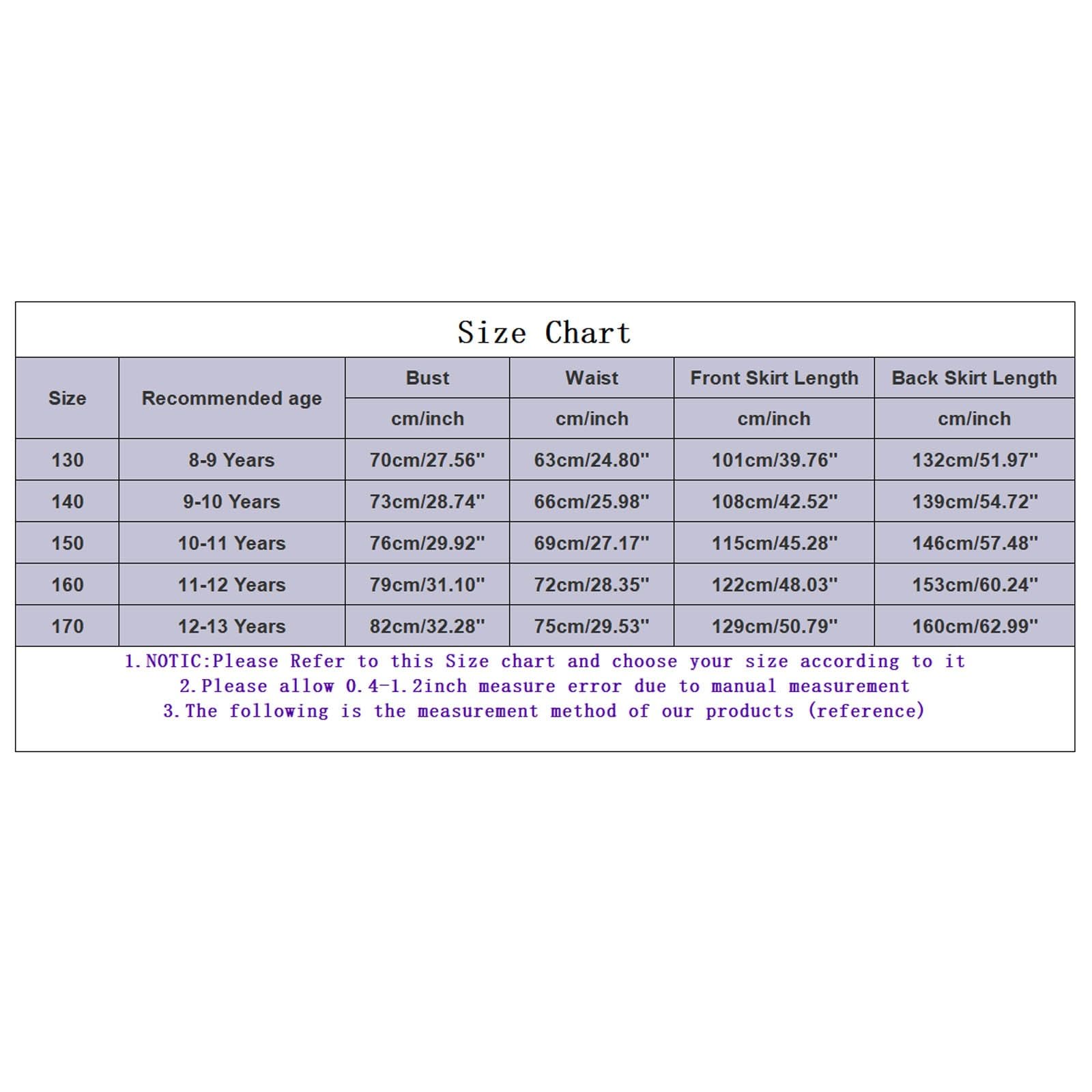 Size Chart

| Size | Recommended age | Bust | Waist | Front Skirt Length | Back Skirt Length |
|---|---|---|---|---|---|
| | | cm/inch | cm/inch | cm/inch | cm/inch |
| 130 | 8-9 Years | 70cm/27.56'' | 63cm/24.80'' | 101cm/39.76'' | 132cm/51.97'' |
| 140 | 9-10 Years | 73cm/28.74'' | 66cm/25.98'' | 108cm/42.52'' | 139cm/54.72'' |
| 150 | 10-11 Years | 76cm/29.92'' | 69cm/27.17'' | 115cm/45.28'' | 146cm/57.48'' |
| 160 | 11-12 Years | 79cm/31.10'' | 72cm/28.35'' | 122cm/48.03'' | 153cm/60.24'' |
| 170 | 12-13 Years | 82cm/32.28'' | 75cm/29.53'' | 129cm/50.79'' | 160cm/62.99'' |

1.NOTIC:Please Refer to this Size chart and choose your size according to it
2.Please allow 0.4-1.2inch measure error due to manual measurement
3.The following is the measurement method of our products (reference)